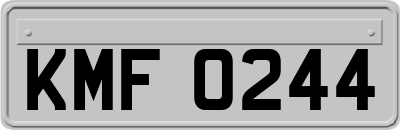 KMF 0244